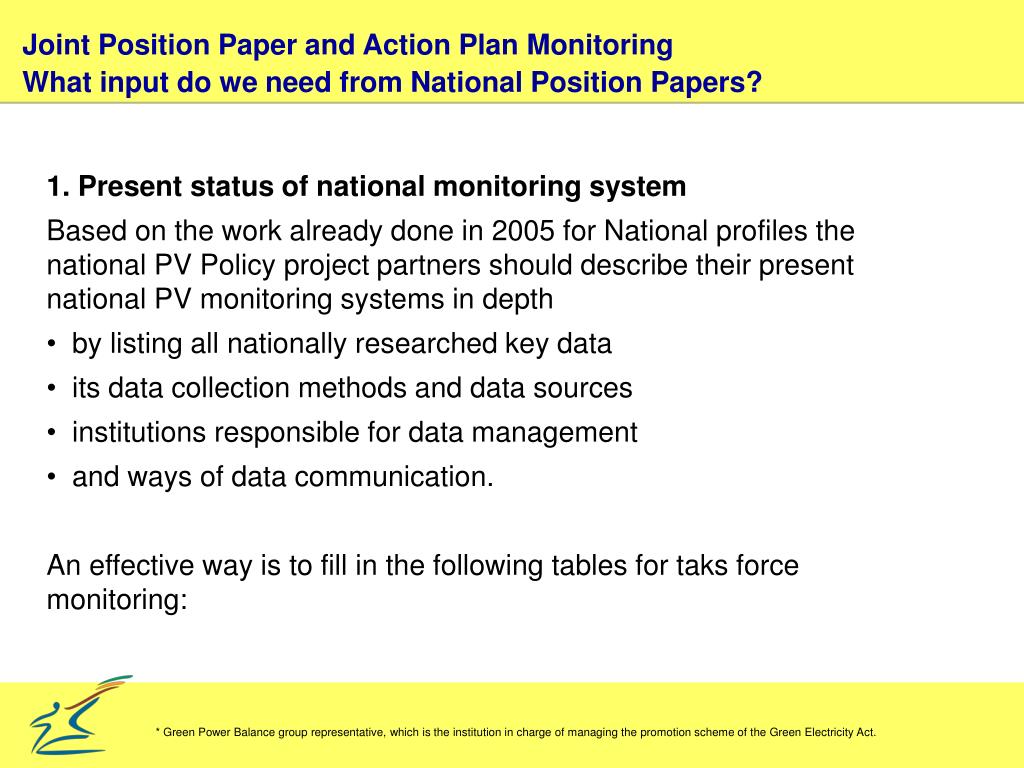 Joint Position Paper and Action Plan Monitoring
What input do we need from National Position Papers?

1. Present status of national monitoring system

Based on the work already done in 2005 for National profiles the national PV Policy project partners should describe their present national PV monitoring systems in depth

• by listing all nationally researched key data
• its data collection methods and data sources
• institutions responsible for data management
• and ways of data communication.

An effective way is to fill in the following tables for taks force monitoring:

* Green Power Balance group representative, which is the institution in charge of managing the promotion scheme of the Green Electricity Act.